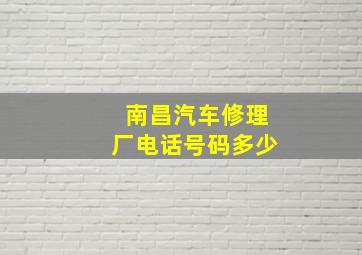 南昌汽车修理厂电话号码多少